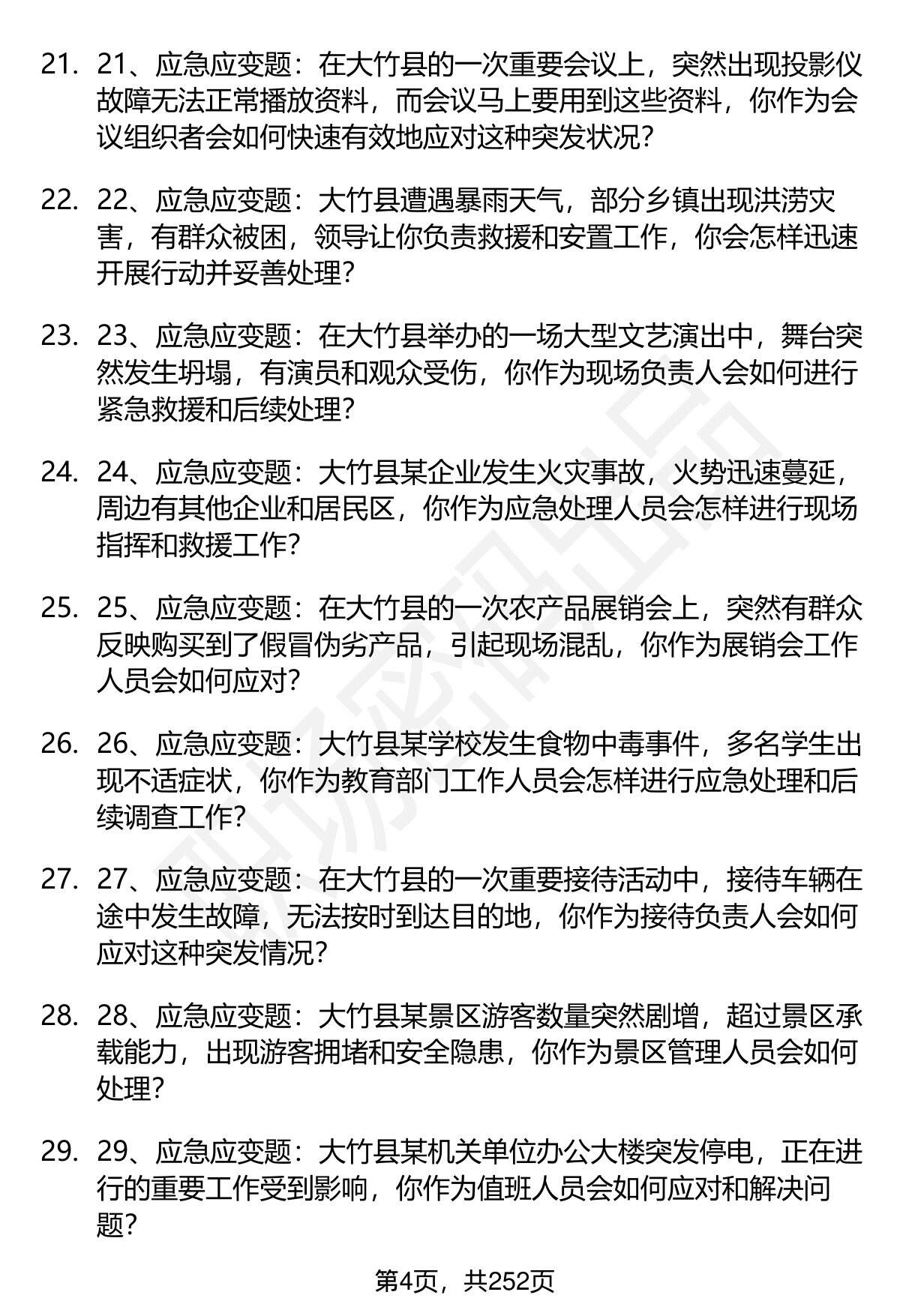 21. 21、应急应变题：在大竹县的一次重要会议上，突然出现投影仪故障无法正常播放资料，而会议马上要用到这些资料，你作为会议组织者会如何快速有效地应对这种突发状况？

22. 22、应急应变题：大竹县遭遇暴雨天气，部分乡镇出现洪涝灾害，有群众被困，领导让你负责救援和安置工作，你会怎样迅速开展行动并妥善处理？

23. 23、应急应变题：在大竹县举办的一场大型文艺演出中，舞台突然发生坍塌，有演员和观众受伤，你作为现场负责人会如何进行紧急救援和后续处理？

24. 24、应急应变题：大竹县某企业发生火灾事故，火势迅速蔓延，周边有其他企业和居民区，你作为应急处理人员会怎样进行现场指挥和救援工作？

25. 25、应急应变题：在大竹县的一次农产品展销会上，突然有群众反映购买到了假冒伪劣产品，引起现场混乱，你作为展销会工作人员会如何应对？

26. 26、应急应变题：大竹县某学校发生食物中毒事件，多名学生出现不适症状，你作为教育部门工作人员会怎样进行应急处理和后续调查工作？

27. 27、应急应变题：在大竹县的一次重要接待活动中，接待车辆在途中发生故障，无法按时到达目的地，你作为接待负责人会如何应对这种突发情况？

28. 28、应急应变题：大竹县某景区游客数量突然剧增，超过景区承载能力，出现游客拥堵和安全隐患，你作为景区管理人员会如何处理？

29. 29、应急应变题：大竹县某机关单位办公大楼突发停电，正在进行的重要工作受到影响，你作为值班人员会如何应对和解决问题？

第4页，共252页